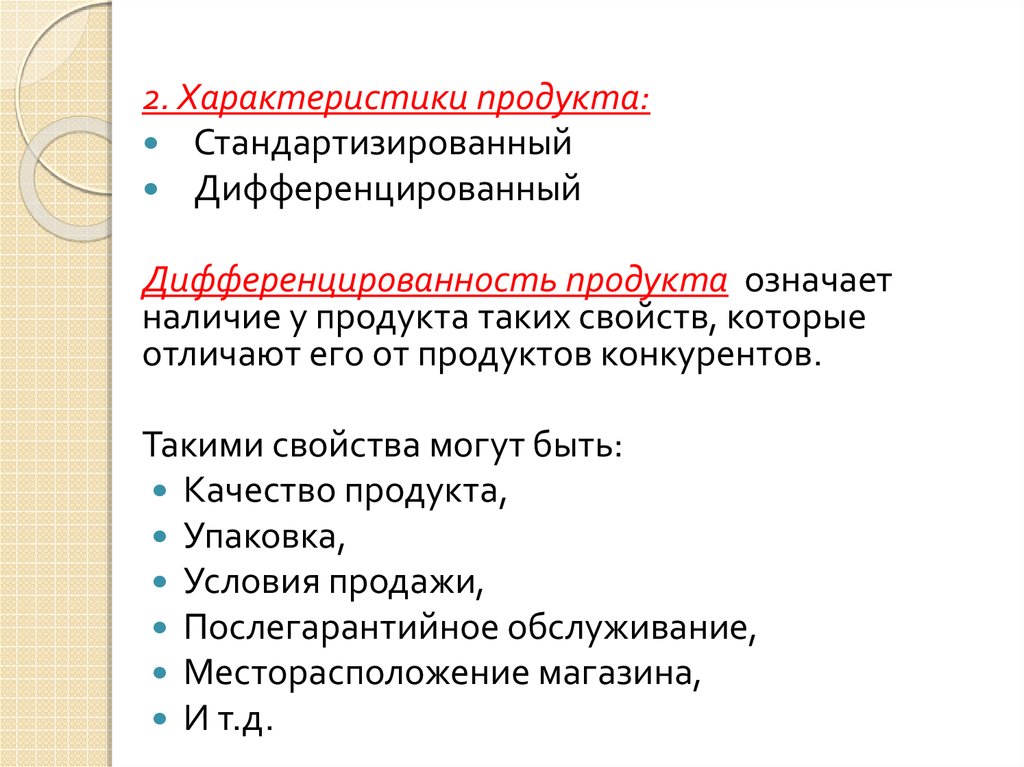 2. Характеристики продукта:
- Стандартизированный
- Дифференцированный

Дифференцированность продукта означает наличие у продукта таких свойств, которые отличают его от продуктов конкурентов.

Такими свойства могут быть:
- Качество продукта,
- Упаковка,
- Условия продажи,
- Послегарантийное обслуживание,
- Месторасположение магазина,
- И т.д.